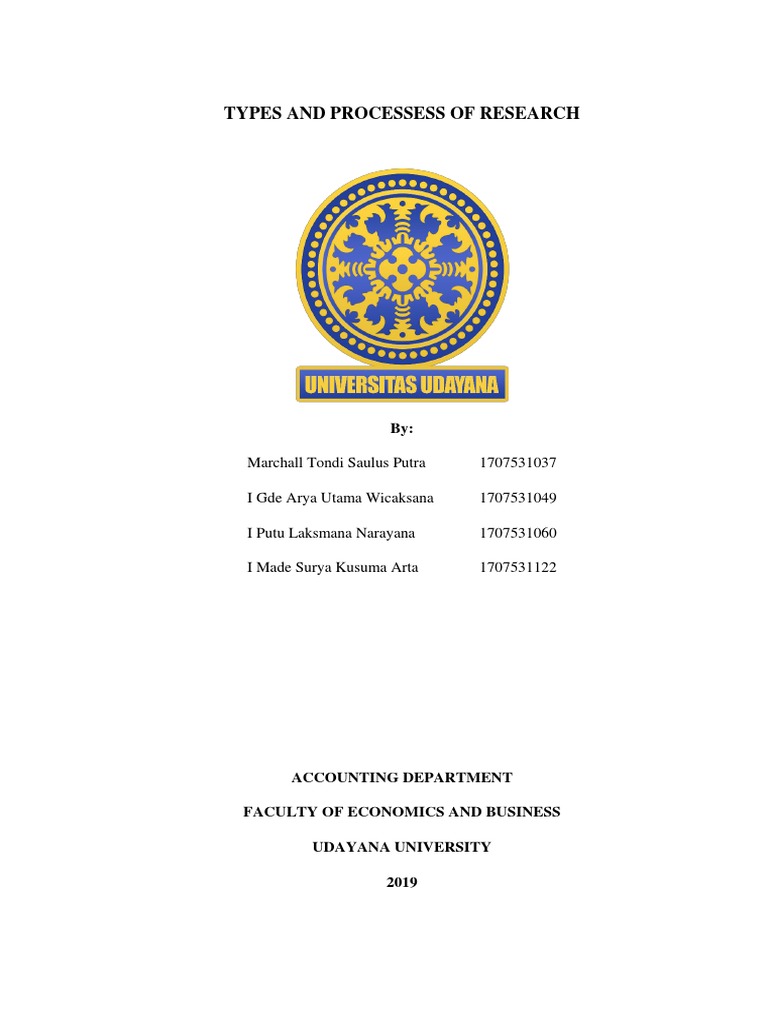 TYPES AND PROCESSESS OF RESEARCH

UNIVERSITAS UDAYANA

By:

Marchall Tondi Saulus Putra 1707531037

I Gde Arya Utama Wicaksana 1707531049

I Putu Laksmana Narayana 1707531060

I Made Surya Kusuma Arta 1707531122

ACCOUNTING DEPARTMENT

FACULTY OF ECONOMICS AND BUSINESS

UDAYANA UNIVERSITY

2019